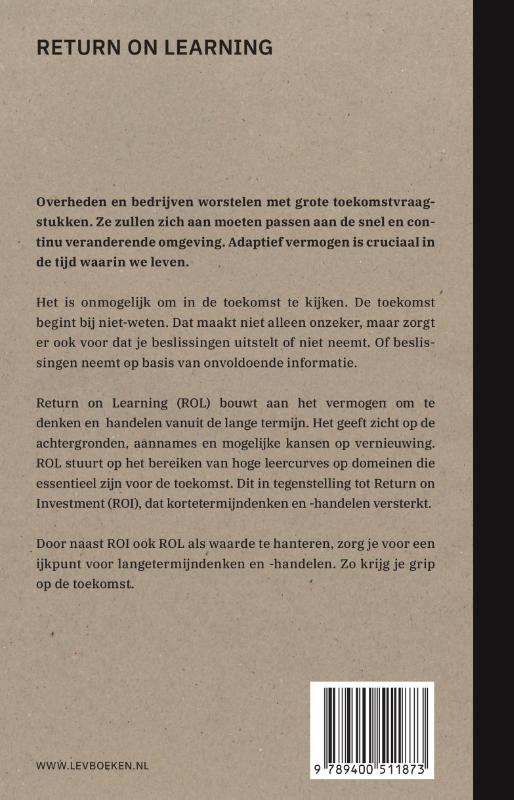 RETURN ON LEARNING

Overheden en bedrijven worstelen met grote toekomstvraagstukken. Ze zullen zich aan moeten passen aan de snel en continu veranderende omgeving. Adaptief vermogen is cruciaal in de tijd waarin we leven.

Het is onmogelijk om in de toekomst te kijken. De toekomst begint bij niet-weten. Dat maakt niet alleen onzeker, maar zorgt er ook voor dat je beslissingen uitstelt of niet neemt. Of beslissingen neemt op basis van onvoldoende informatie.

Return on Learning (ROL) bouwt aan het vermogen om te denken en handelen vanuit de lange termijn. Het geeft zicht op de achtergronden, aannames en mogelijke kansen op vernieuwing. ROL stuurt op het bereiken van hoge leercurves op domeinen die essentieel zijn voor de toekomst. Dit in tegenstelling tot Return on Investment (ROI), dat kortetermijndenken en -handelen versterkt.

Door naast ROI ook ROL als waarde te hanteren, zorg je voor een ijkpunt voor langetermijndenken en -handelen. Zo krijg je grip op de toekomst.

WWW.LEVBOEKEN.NL

9 789400 511873